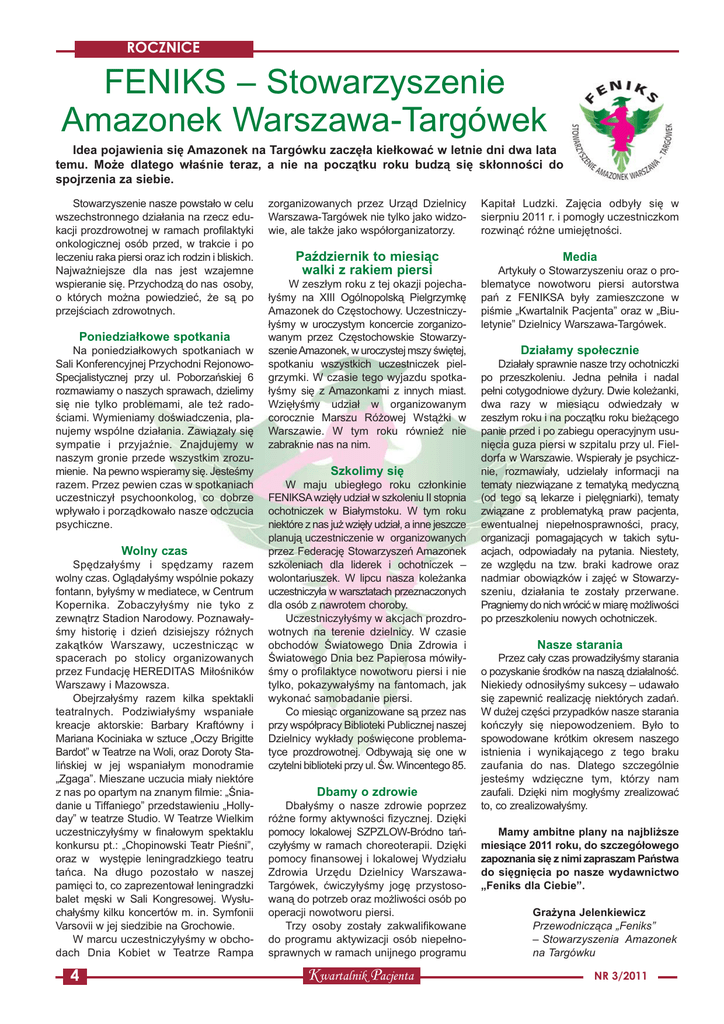 ROCZNICE

FENIKS – Stowarzyszenie Amazonek Warszawa-Targówek

FENIKS
STOWARZYSZENIE AMAZONEK WARSZAWA - TARGÓWEK

Idea pojawienia się Amazonek na Targówku zaczęła kiełkować w letnie dni dwa lata temu. Może dlatego właśnie teraz, a nie na początku roku budzą się skłonności do spojrzenia za siebie.

Stowarzyszenie nasze powstało w celu wszechstronnego działania na rzecz edukacji prozdrowotnej w ramach profilaktyki onkologicznej osób przed, w trakcie i po leczeniu raka piersi oraz ich rodzin i bliskich. Najważniejsze dla nas jest wzajemne wspieranie się. Przychodzą do nas osoby, o których można powiedzieć, że są po przejściach zdrowotnych.

Poniedziałkowe spotkania
Na poniedziałkowych spotkaniach w Sali Konferencyjnej Przychodni Rejonowo-Specjalistycznej przy ul. Poborzańskiej 6 rozmawiamy o naszych sprawach, dzielimy się nie tylko problemami, ale też radościami. Wymieniamy doświadczenia, planujemy wspólne działania. Zawiązały się sympatie i przyjaźnie. Znajdujemy w naszym gronie przede wszystkim zrozumienie. Na pewno wspieramy się. Jesteśmy razem. Przez pewien czas w spotkaniach uczestniczył psychoonkolog, co dobrze wpływało i porządkowało nasze odczucia psychiczne.

Wolny czas
Spędzałyśmy i spędzamy razem wolny czas. Oglądałyśmy wspólnie pokazy fontann, byłyśmy w mediatece, w Centrum Kopernika. Zobaczyłyśmy nie tyko z zewnątrz Stadion Narodowy. Poznawałyśmy historię i dzień dzisiejszy różnych zakątków Warszawy, uczestnicząc w spacerach po stolicy organizowanych przez Fundację HEREDITAS Miłośników Warszawy i Mazowsza.
Obejrzałyśmy razem kilka spektakli teatralnych. Podziwiałyśmy wspaniałe kreacje aktorskie: Barbary Kraftówny i Mariana Kociniaka w sztuce „Oczy Brigitte Bardot" w Teatrze na Woli, oraz Doroty Stalińskiej w jej wspaniałym monodramie „Zgaga". Mieszane uczucia miały niektóre z nas po opartym na znanym filmie: „Śniadanie u Tiffaniego" przedstawieniu „Hollyday" w teatrze Studio. W Teatrze Wielkim uczestniczyłyśmy w finałowym spektaklu konkursu pt.: „Chopinowski Teatr Pieśni", oraz w występie leningradzkiego teatru tańca. Na długo pozostało w naszej pamięci to, co zaprezentował leningradzki balet męski w Sali Kongresowej. Wysłuchałyśmy kilku koncertów m. in. Symfonii Varsovii w jej siedzibie na Grochowie.
W marcu uczestniczyłyśmy w obchodach Dnia Kobiet w Teatrze Rampa zorganizowanych przez Urząd Dzielnicy Warszawa-Targówek nie tylko jako widzowie, ale także jako współorganizatorzy.

Październik to miesiąc walki z rakiem piersi
W zeszłym roku z tej okazji pojechałyśmy na XIII Ogólnopolską Pielgrzymkę Amazonek do Częstochowy. Uczestniczyłyśmy w uroczystym koncercie zorganizowanym przez Częstochowskie Stowarzyszenie Amazonek, w uroczystej mszy świętej, spotkaniu wszystkich uczestniczek pielgrzymki. W czasie tego wyjazdu spotkałyśmy się z Amazonkami z innych miast. Wzięłyśmy udział w organizowanym corocznie Marszu Różowej Wstążki w Warszawie. W tym roku również nie zabraknie nas na nim.

Szkolimy się
W maju ubiegłego roku członkinie FENIKSA wzięły udział w szkoleniu II stopnia ochotniczek w Białymstoku. W tym roku niektóre z nas już wzięły udział, a inne jeszcze planują uczestniczenie w organizowanych przez Federację Stowarzyszeń Amazonek szkoleniach dla liderek i ochotniczek – wolontariuszek. W lipcu nasza koleżanka uczestniczyła w warsztatach przeznaczonych dla osób z nawrotem choroby.
Uczestniczyłyśmy w akcjach prozdrowotnych na terenie dzielnicy. W czasie obchodów Światowego Dnia Zdrowia i Światowego Dnia bez Papierosa mówiłyśmy o profilaktyce nowotworu piersi i nie tylko, pokazywałyśmy na fantomach, jak wykonać samobadanie piersi.
Co miesiąc organizowane są przez nas przy współpracy Biblioteki Publicznej naszej Dzielnicy wykłady poświęcone problematyce prozdrowotnej. Odbywają się one w czytelni biblioteki przy ul. Św. Wincentego 85.

Dbamy o zdrowie
Dbałyśmy o nasze zdrowie poprzez różne formy aktywności fizycznej. Dzięki pomocy lokalowej SZPZLOW-Bródno tańczyłyśmy w ramach choreoterapii. Dzięki pomocy finansowej i lokalowej Wydziału Zdrowia Urzędu Dzielnicy Warszawa-Targówek, ćwiczyłyśmy jogę przystosowaną do potrzeb oraz możliwości osób po operacji nowotworu piersi.
Trzy osoby zostały zakwalifikowane do programu aktywizacji osób niepełnosprawnych w ramach unijnego programu Kapitał Ludzki. Zajęcia odbyły się w sierpniu 2011 r. i pomogły uczestniczkom rozwinąć różne umiejętności.

Media
Artykuły o Stowarzyszeniu oraz o problematyce nowotworu piersi autorstwa pań z FENIKSA były zamieszczone w piśmie „Kwartalnik Pacjenta" oraz w „Biuletynie" Dzielnicy Warszawa-Targówek.

Działamy społecznie
Działały sprawnie nasze trzy ochotniczki po przeszkoleniu. Jedna pełniła i nadal pełni cotygodniowe dyżury. Dwie koleżanki, dwa razy w miesiącu odwiedzały w zeszłym roku i na początku roku bieżącego panie przed i po zabiegu operacyjnym usunięcia guza piersi w szpitalu przy ul. Fieldorfa w Warszawie. Wspierały je psychicznie, rozmawiały, udzielały informacji na tematy niezwiązane z tematyką medyczną (od tego są lekarze i pielęgniarki), tematy związane z problematyką praw pacjenta, ewentualnej niepełnosprawności, pracy, organizacji pomagających w takich sytuacjach, odpowiadały na pytania. Niestety, ze względu na tzw. braki kadrowe oraz nadmiar obowiązków i zajęć w Stowarzyszeniu, działania te zostały przerwane. Pragniemy do nich wrócić w miarę możliwości po przeszkoleniu nowych ochotniczek.

Nasze starania
Przez cały czas prowadziłyśmy starania o pozyskanie środków na naszą działalność. Niekiedy odnosiłyśmy sukcesy – udawało się zapewnić realizację niektórych zadań. W dużej części przypadków nasze starania kończyły się niepowodzeniem. Było to spowodowane krótkim okresem naszego istnienia i wynikającego z tego braku zaufania do nas. Dlatego szczególnie jesteśmy wdzięczne tym, którzy nam zaufali. Dzięki nim mogłyśmy zrealizować to, co zrealizowałyśmy.

Mamy ambitne plany na najbliższe miesiące 2011 roku, do szczegółowego zapoznania się z nimi zapraszam Państwa do sięgnięcia po nasze wydawnictwo „Feniks dla Ciebie".

Grażyna Jelenkiewicz
Przewodnicząca „Feniks"
– Stowarzyszenia Amazonek na Targówku

4
Kwartalnik Pacjenta
NR 3/2011